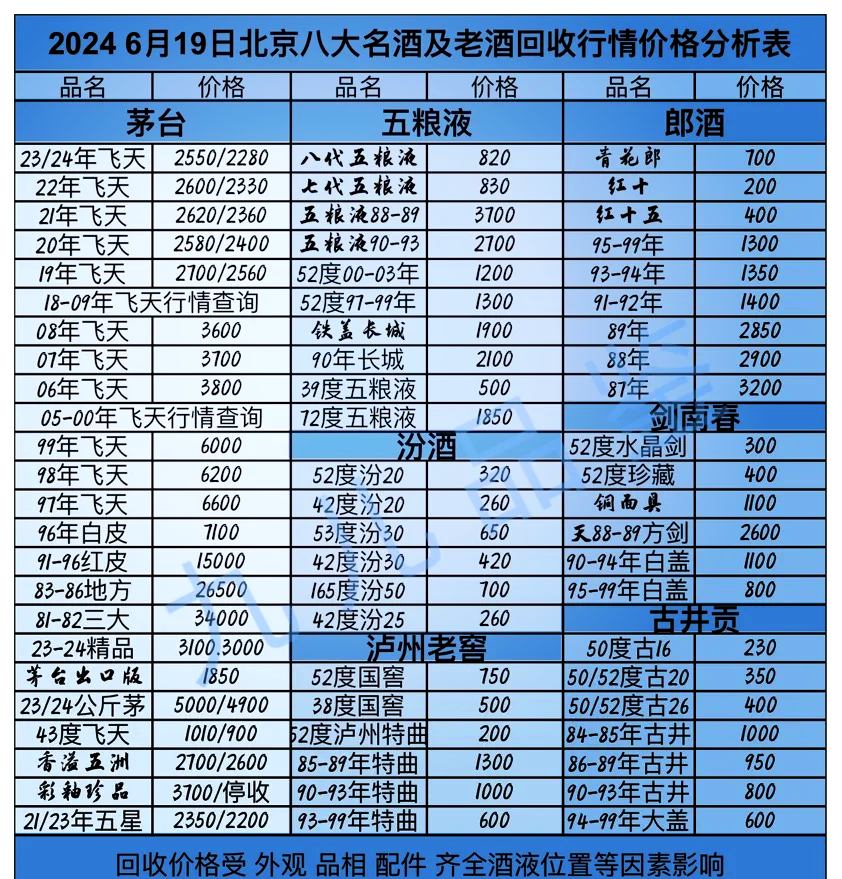 2024 6月19日北京八大名酒及老酒回收行情价格分析表

| 品名 | 价格 | 品名 | 价格 | 品名 | 价格 |
|---|---|---|---|---|---|
| 茅台 | | 五粮液 | | 郎酒 | |
| 23/24年飞天 | 2550/2280 | 八代五粮液 | 820 | 青花郎 | 700 |
| 22年飞天 | 2600/2330 | 七代五粮液 | 830 | 红十 | 200 |
| 21年飞天 | 2620/2360 | 五粮液88-89 | 3700 | 红十五 | 400 |
| 20年飞天 | 2580/2400 | 五粮液90-93 | 2700 | 95-99年 | 1300 |
| 19年飞天 | 2700/2560 | 52度00-03年 | 1200 | 93-94年 | 1350 |
| 18-09年飞天行情查询 | | 52度97-99年 | 1300 | 91-92年 | 1400 |
| 08年飞天 | 3600 | 铁盖长城 | 1900 | 89年 | 2850 |
| 07年飞天 | 3700 | 90年长城 | 2100 | 88年 | 2900 |
| 06年飞天 | 3800 | 39度五粮液 | 500 | 87年 | 3200 |
| 05-00年飞天行情查询 | | 72度五粮液 | 1850 | 剑南春 | |
| 99年飞天 | 6000 | 汾酒 | | 52度水晶剑 | 300 |
| 98年飞天 | 6200 | 52度汾20 | 320 | 52度珍藏 | 400 |
| 97年飞天 | 6600 | 42度汾20 | 260 | 铜面具 | 1100 |
| 96年白皮 | 7100 | 53度汾30 | 650 | 天88-89方剑 | 2600 |
| 91-96红皮 | 15000 | 42度汾30 | 420 | 90-94年白盖 | 1100 |
| 83-86地方 | 26500 | 165度汾50 | 700 | 95-99年白盖 | 800 |
| 81-82三大 | 34000 | 42度汾25 | 260 | 古井贡 | |
| 23-24精品 | 3100.3000 | 泸州老窖 | | 50度古16 | 230 |
| 茅台出口版 | 1850 | 52度国窖 | 750 | 50/52度古20 | 350 |
| 23/24公斤茅 | 5000/4900 | 38度国窖 | 500 | 50/52度古26 | 400 |
| 43度飞天 | 1010/900 | 52度泸州特曲 | 200 | 84-85年古井 | 1000 |
| 香溢五洲 | 2700/2600 | 85-89年特曲 | 1300 | 86-89年古井 | 950 |
| 彩釉珍品 | 3700/停收 | 90-93年特曲 | 1000 | 90-93年古井 | 800 |
| 21/23年五星 | 2350/2200 | 93-99年特曲 | 600 | 94-99年大盖 | 600 |

回收价格受 外观 品相 配件 齐全酒液位置等因素影响